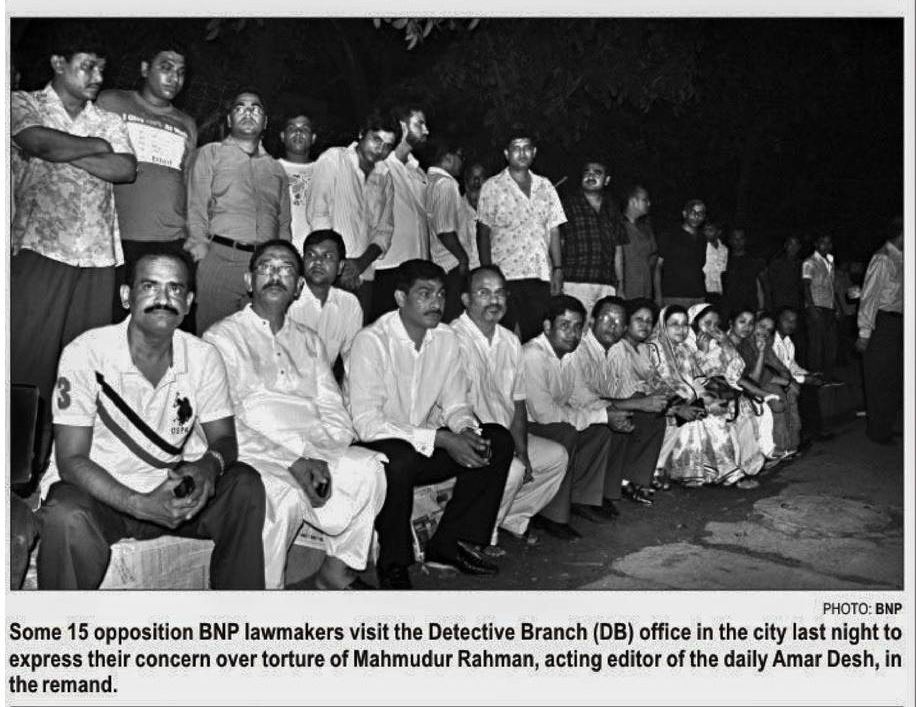 PHOTO: BNP

Some 15 opposition BNP lawmakers visit the Detective Branch (DB) office in the city last night to express their concern over torture of Mahmudur Rahman, acting editor of the daily Amar Desh, in the remand.